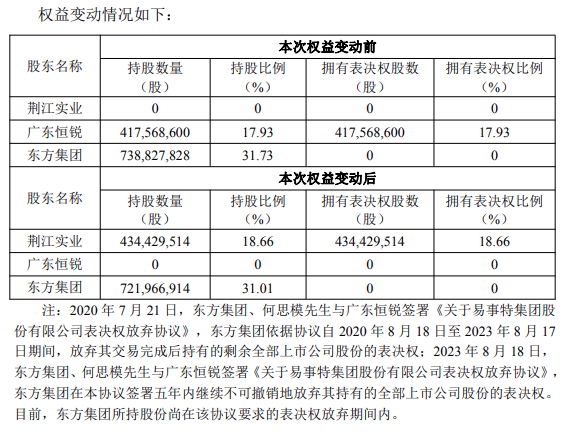 权益变动情况如下：

| 股东名称 | 本次权益变动前 | | | |
|---|---|---|---|---|
| | 持股数量（股） | 持股比例（%） | 拥有表决权股数（股） | 拥有表决权比例（%） |
| 荆江实业 | 0 | 0 | 0 | 0 |
| 广东恒锐 | 417,568,600 | 17.93 | 417,568,600 | 17.93 |
| 东方集团 | 738,827,828 | 31.73 | 0 | 0 |
| 股东名称 | 本次权益变动后 | | | |
| | 持股数量（股） | 持股比例（%） | 拥有表决权股数（股） | 拥有表决权比例（%） |
| 荆江实业 | 434,429,514 | 18.66 | 434,429,514 | 18.66 |
| 广东恒锐 | 0 | 0 | 0 | 0 |
| 东方集团 | 721,966,914 | 31.01 | 0 | 0 |

注：2020年7月21日，东方集团、何思模先生与广东恒锐签署《关于易事特集团股份有限公司表决权放弃协议》，东方集团依据协议自2020年8月18日至2023年8月17日期间，放弃其交易完成后持有的剩余全部上市公司股份的表决权；2023年8月18日，东方集团、何思模先生与广东恒锐签署《关于易事特集团股份有限公司表决权放弃协议》，东方集团在本协议签署五年内继续不可撤销地放弃其持有的全部上市公司股份的表决权。目前，东方集团所持股份尚在该协议要求的表决权放弃期间内。